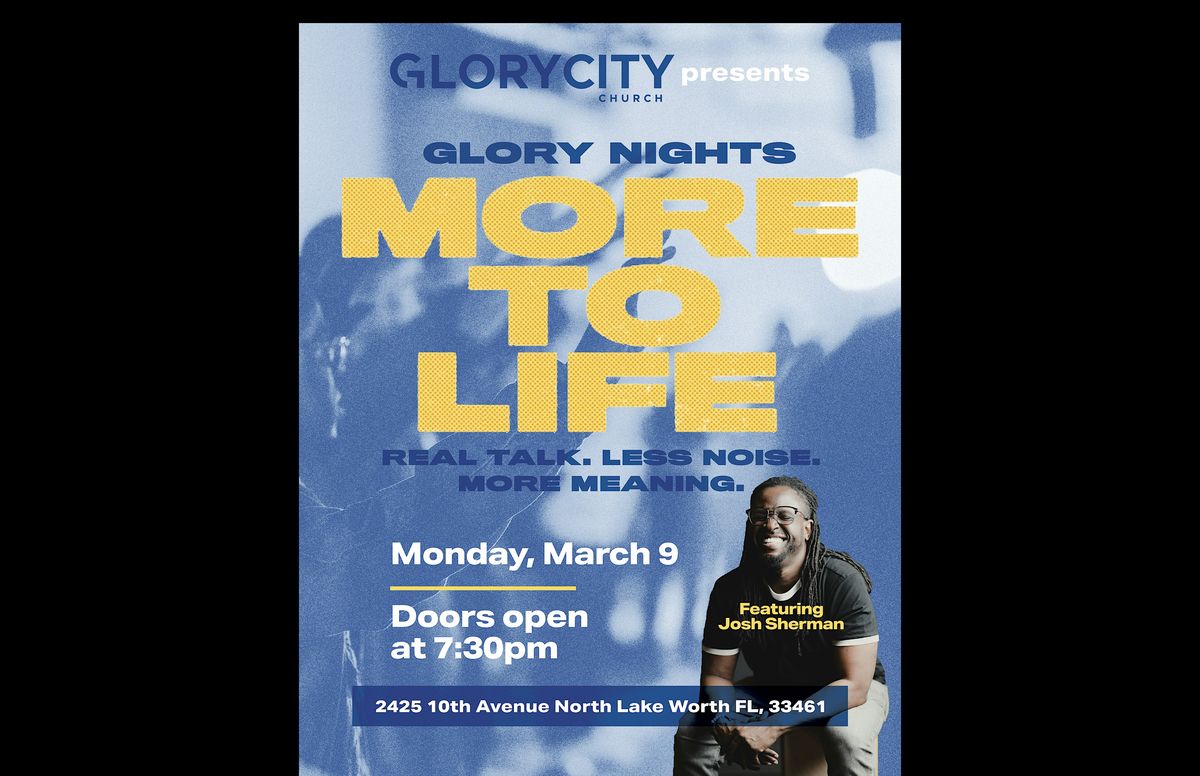 GLORYCITY CHURCH presents

GLORY NIGHTS

MORE TO LIFE

REAL TALK. LESS NOISE. MORE MEANING.

Monday, March 9

Doors open at 7:30pm

Featuring Josh Sherman

2425 10th Avenue North Lake Worth FL, 33461